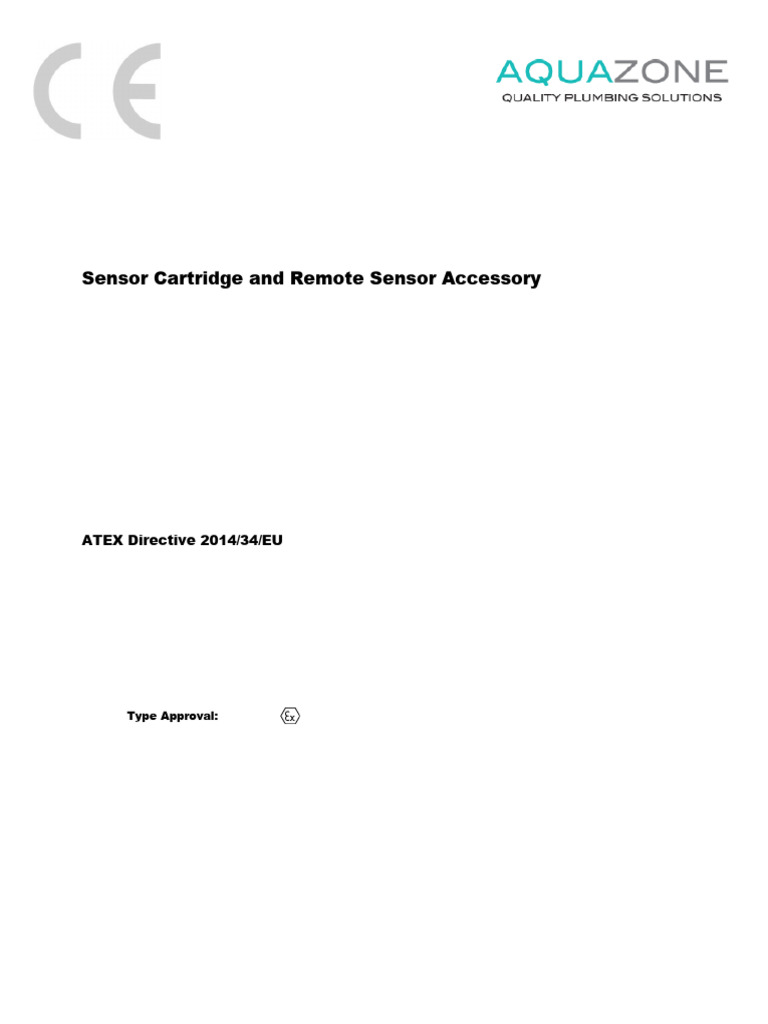 CE

AQUAZONE
QUALITY PLUMBING SOLUTIONS

Sensor Cartridge and Remote Sensor Accessory

ATEX Directive 2014/34/EU

Type Approval: Ex